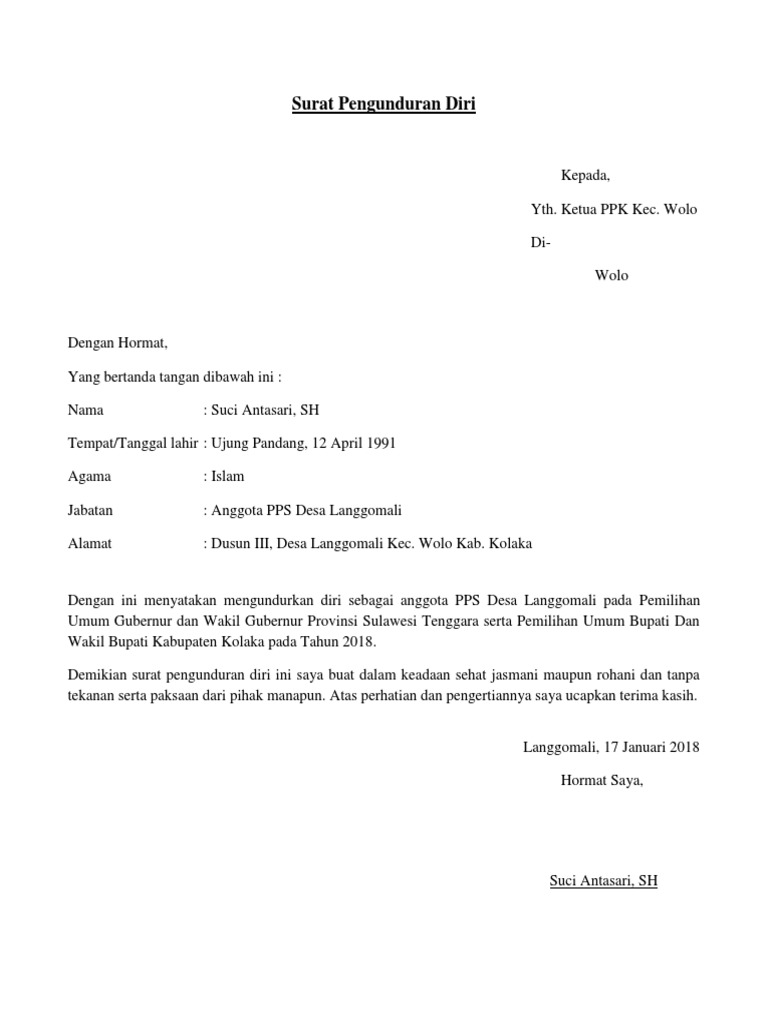 Surat Pengunduran Diri

Kepada,

Yth. Ketua PPK Kec. Wolo

Di-

Wolo

Dengan Hormat,

Yang bertanda tangan dibawah ini :

Nama : Suci Antasari, SH

Tempat/Tanggal lahir : Ujung Pandang, 12 April 1991

Agama : Islam

Jabatan : Anggota PPS Desa Langgomali

Alamat : Dusun III, Desa Langgomali Kec. Wolo Kab. Kolaka

Dengan ini menyatakan mengundurkan diri sebagai anggota PPS Desa Langgomali pada Pemilihan Umum Gubernur dan Wakil Gubernur Provinsi Sulawesi Tenggara serta Pemilihan Umum Bupati Dan Wakil Bupati Kabupaten Kolaka pada Tahun 2018.

Demikian surat pengunduran diri ini saya buat dalam keadaan sehat jasmani maupun rohani dan tanpa tekanan serta paksaan dari pihak manapun. Atas perhatian dan pengertiannya saya ucapkan terima kasih.

Langgomali, 17 Januari 2018

Hormat Saya,

Suci Antasari, SH